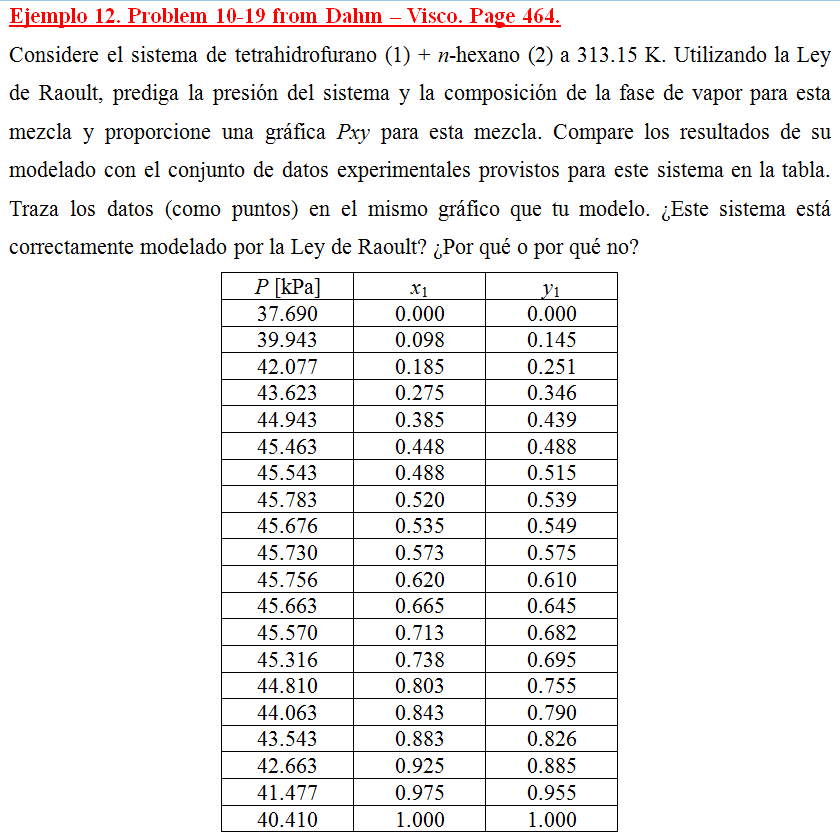 Ejemplo 12. Problem 10-19 from Dahm – Visco. Page 464.

Considere el sistema de tetrahidrofurano (1) + $n$-hexano (2) a 313.15 K. Utilizando la Ley de Raoult, prediga la presión del sistema y la composición de la fase de vapor para esta mezcla y proporcione una gráfica $Pxy$ para esta mezcla. Compare los resultados de su modelado con el conjunto de datos experimentales provistos para este sistema en la tabla. Traza los datos (como puntos) en el mismo gráfico que tu modelo. ¿Este sistema está correctamente modelado por la Ley de Raoult? ¿Por qué o por qué no?

| $P$ [kPa] | $x_1$ | $y_1$ |
|---|---|---|
| 37.690 | 0.000 | 0.000 |
| 39.943 | 0.098 | 0.145 |
| 42.077 | 0.185 | 0.251 |
| 43.623 | 0.275 | 0.346 |
| 44.943 | 0.385 | 0.439 |
| 45.463 | 0.448 | 0.488 |
| 45.543 | 0.488 | 0.515 |
| 45.783 | 0.520 | 0.539 |
| 45.676 | 0.535 | 0.549 |
| 45.730 | 0.573 | 0.575 |
| 45.756 | 0.620 | 0.610 |
| 45.663 | 0.665 | 0.645 |
| 45.570 | 0.713 | 0.682 |
| 45.316 | 0.738 | 0.695 |
| 44.810 | 0.803 | 0.755 |
| 44.063 | 0.843 | 0.790 |
| 43.543 | 0.883 | 0.826 |
| 42.663 | 0.925 | 0.885 |
| 41.477 | 0.975 | 0.955 |
| 40.410 | 1.000 | 1.000 |